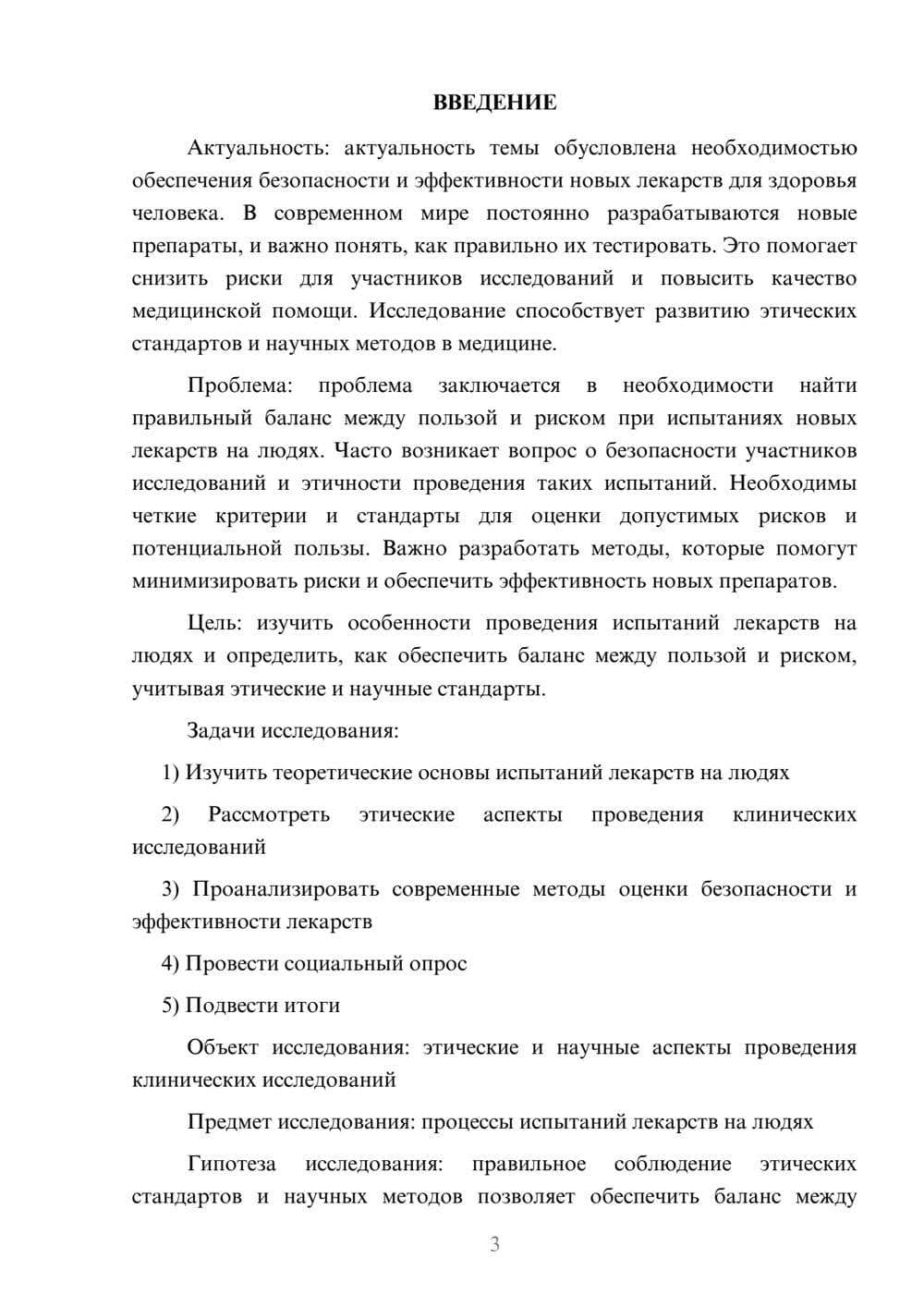 ВВЕДЕНИЕ

Актуальность: актуальность темы обусловлена необходимостью обеспечения безопасности и эффективности новых лекарств для здоровья человека. В современном мире постоянно разрабатываются новые препараты, и важно понять, как правильно их тестировать. Это помогает снизить риски для участников исследований и повысить качество медицинской помощи. Исследование способствует развитию этических стандартов и научных методов в медицине.

Проблема: проблема заключается в необходимости найти правильный баланс между пользой и риском при испытаниях новых лекарств на людях. Часто возникает вопрос о безопасности участников исследований и этичности проведения таких испытаний. Необходимы четкие критерии и стандарты для оценки допустимых рисков и потенциальной пользы. Важно разработать методы, которые помогут минимизировать риски и обеспечить эффективность новых препаратов.

Цель: изучить особенности проведения испытаний лекарств на людях и определить, как обеспечить баланс между пользой и риском, учитывая этические и научные стандарты.

Задачи исследования:

1) Изучить теоретические основы испытаний лекарств на людях

2) Рассмотреть этические аспекты проведения клинических исследований

3) Проанализировать современные методы оценки безопасности и эффективности лекарств

4) Провести социальный опрос

5) Подвести итоги

Объект исследования: этические и научные аспекты проведения клинических исследований

Предмет исследования: процессы испытаний лекарств на людях

Гипотеза исследования: правильное соблюдение этических стандартов и научных методов позволяет обеспечить баланс между

3